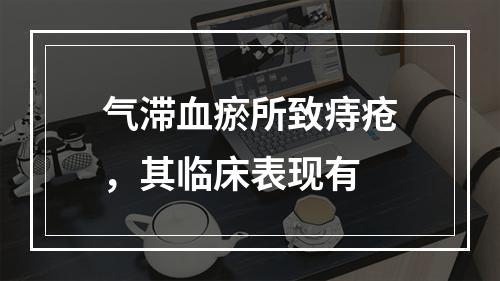 气滞血瘀所致痔疮，其临床表现有